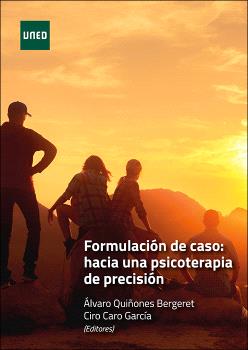 UNED

Formulación de caso: hacia una psicoterapia de precisión

Álvaro Quiñones Bergeret
Ciro Caro García
(Editores)